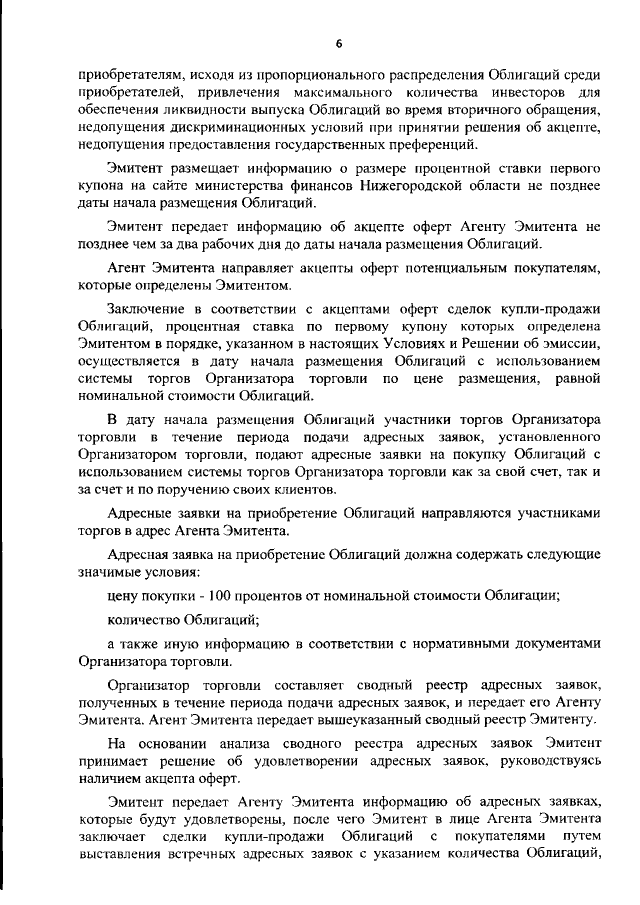 6

приобретателям, исходя из пропорционального распределения Облигаций среди приобретателей, привлечения максимального количества инвесторов для обеспечения ликвидности выпуска Облигаций во время вторичного обращения, недопущения дискриминационных условий при принятии решения об акцепте, недопущения предоставления государственных преференций.

Эмитент размещает информацию о размере процентной ставки первого купона на сайте министерства финансов Нижегородской области не позднее даты начала размещения Облигаций.

Эмитент передает информацию об акцепте оферт Агенту Эмитента не позднее чем за два рабочих дня до даты начала размещения Облигаций.

Агент Эмитента направляет акцепты оферт потенциальным покупателям, которые определены Эмитентом.

Заключение в соответствии с акцептами оферт сделок купли-продажи Облигаций, процентная ставка по первому купону которых определена Эмитентом в порядке, указанном в настоящих Условиях и Решении об эмиссии, осуществляется в дату начала размещения Облигаций с использованием системы торгов Организатора торговли по цене размещения, равной номинальной стоимости Облигаций.

В дату начала размещения Облигаций участники торгов Организатора торговли в течение периода подачи адресных заявок, установленного Организатором торговли, подают адресные заявки на покупку Облигаций с использованием системы торгов Организатора торговли как за свой счет, так и за счет и по поручению своих клиентов.

Адресные заявки на приобретение Облигаций направляются участниками торгов в адрес Агента Эмитента.

Адресная заявка на приобретение Облигаций должна содержать следующие значимые условия:

цену покупки - 100 процентов от номинальной стоимости Облигации;

количество Облигаций;

а также иную информацию в соответствии с нормативными документами Организатора торговли.

Организатор торговли составляет сводный реестр адресных заявок, полученных в течение периода подачи адресных заявок, и передает его Агенту Эмитента. Агент Эмитента передает вышеуказанный сводный реестр Эмитенту.

На основании анализа сводного реестра адресных заявок Эмитент принимает решение об удовлетворении адресных заявок, руководствуясь наличием акцепта оферт.

Эмитент передает Агенту Эмитента информацию об адресных заявках, которые будут удовлетворены, после чего Эмитент в лице Агента Эмитента заключает сделки купли-продажи Облигаций с покупателями путем выставления встречных адресных заявок с указанием количества Облигаций,